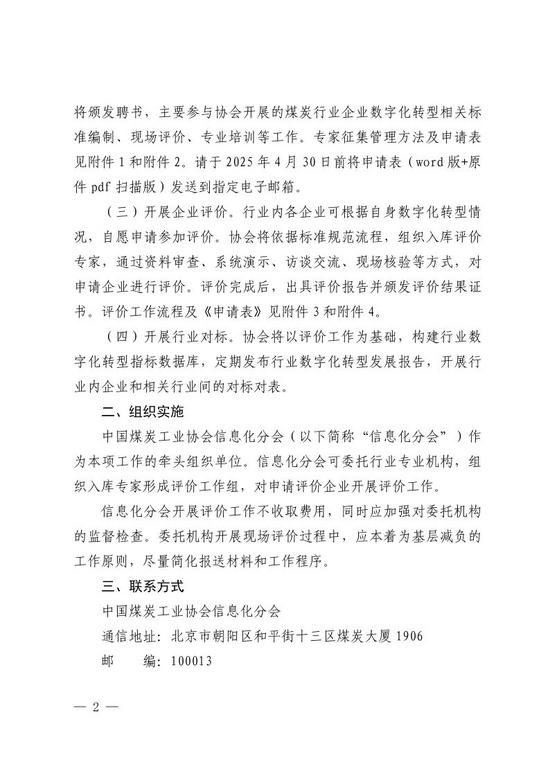 将颁发聘书，主要参与协会开展的煤炭行业企业数字化转型相关标准编制、现场评价、专业培训等工作。专家征集管理方法及申请表见附件 1 和附件 2。请于 2025 年 4 月 30 日前将申请表（word 版+原件 pdf 扫描版）发送到指定电子邮箱。

（三）开展企业评价。行业内各企业可根据自身数字化转型情况，自愿申请参加评价。协会将依据标准规范流程，组织入库评价专家，通过资料审查、系统演示、访谈交流、现场核验等方式，对申请企业进行评价。评价完成后，出具评价报告并颁发评价结果证书。评价工作流程及《申请表》见附件 3 和附件 4。

（四）开展行业对标。协会将以评价工作为基础，构建行业数字化转型指标数据库，定期发布行业数字化转型发展报告，开展行业内企业和相关行业间的对标对表。

二、组织实施

中国煤炭工业协会信息化分会（以下简称“信息化分会”）作为本项工作的牵头组织单位。信息化分会可委托行业专业机构，组织入库专家形成评价工作组，对申请评价企业开展评价工作。

信息化分会开展评价工作不收取费用，同时应加强对委托机构的监督检查。委托机构开展现场评价过程中，应本着为基层减负的工作原则，尽量简化报送材料和工作程序。

三、联系方式

中国煤炭工业协会信息化分会

通信地址：北京市朝阳区和平街十三区煤炭大厦 1906

邮　　编：100013

— 2 —